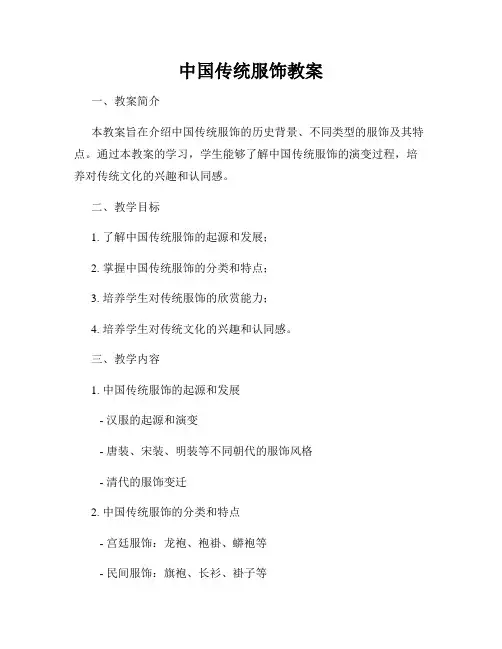 中国传统服饰教案

一、教案简介

本教案旨在介绍中国传统服饰的历史背景、不同类型的服饰及其特点。通过本教案的学习，学生能够了解中国传统服饰的演变过程，培养对传统文化的兴趣和认同感。

二、教学目标

1. 了解中国传统服饰的起源和发展；

2. 掌握中国传统服饰的分类和特点；

3. 培养学生对传统服饰的欣赏能力；

4. 培养学生对传统文化的兴趣和认同感。

三、教学内容

1. 中国传统服饰的起源和发展

- 汉服的起源和演变

- 唐装、宋装、明装等不同朝代的服饰风格

- 清代的服饰变迁

2. 中国传统服饰的分类和特点

- 宫廷服饰：龙袍、袍褂、蟒袍等

- 民间服饰：旗袍、长衫、褂子等